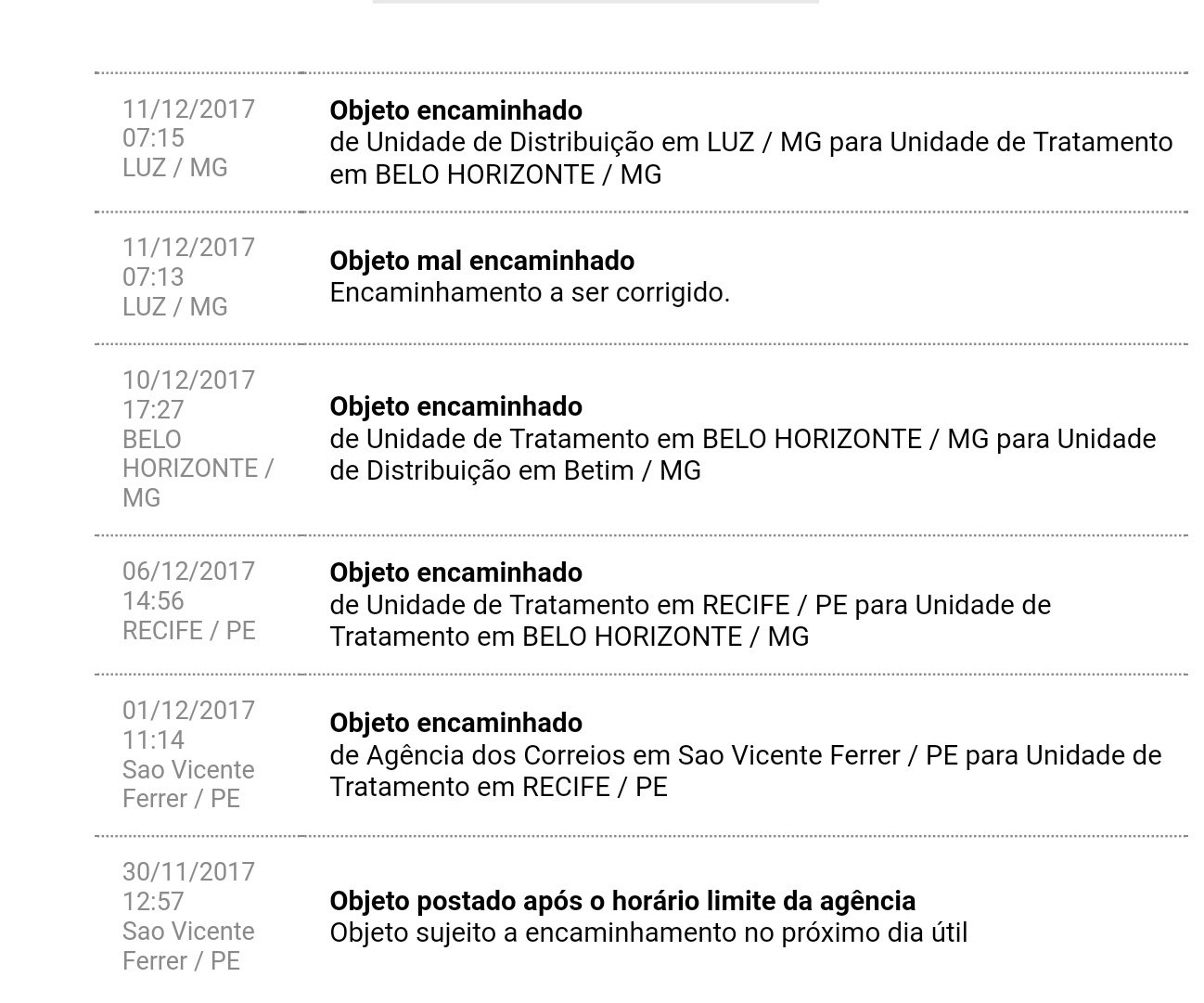 11/12/2017
07:15
LUZ / MG

**Objeto encaminhado**
de Unidade de Distribuição em LUZ / MG para Unidade de Tratamento em BELO HORIZONTE / MG

11/12/2017
07:13
LUZ / MG

**Objeto mal encaminhado**
Encaminhamento a ser corrigido.

10/12/2017
17:27
BELO HORIZONTE / MG

**Objeto encaminhado**
de Unidade de Tratamento em BELO HORIZONTE / MG para Unidade de Distribuição em Betim / MG

06/12/2017
14:56
RECIFE / PE

**Objeto encaminhado**
de Unidade de Tratamento em RECIFE / PE para Unidade de Tratamento em BELO HORIZONTE / MG

01/12/2017
11:14
Sao Vicente Ferrer / PE

**Objeto encaminhado**
de Agência dos Correios em Sao Vicente Ferrer / PE para Unidade de Tratamento em RECIFE / PE

30/11/2017
12:57
Sao Vicente Ferrer / PE

**Objeto postado após o horário limite da agência**
Objeto sujeito a encaminhamento no próximo dia útil